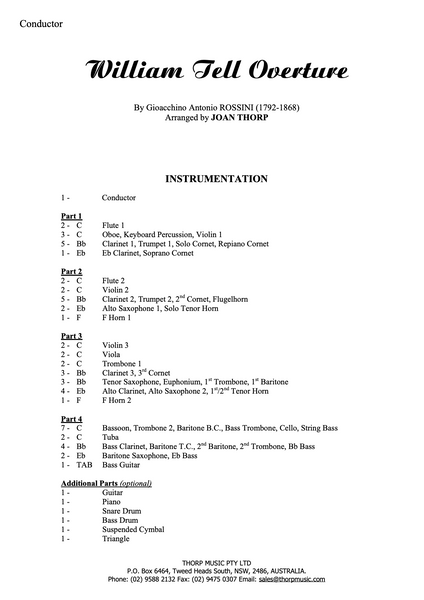 Conductor

William Tell Overture

By Gioacchino Antonio ROSSINI (1792-1868)
Arranged by JOAN THORP

INSTRUMENTATION

1 - Conductor

Part 1
2 - C Flute 1
3 - C Oboe, Keyboard Percussion, Violin 1
5 - Bb Clarinet 1, Trumpet 1, Solo Cornet, Repiano Cornet
1 - Eb Eb Clarinet, Soprano Cornet

Part 2
2 - C Flute 2
2 - C Violin 2
5 - Bb Clarinet 2, Trumpet 2, 2$^{nd}$ Cornet, Flugelhorn
2 - Eb Alto Saxophone 1, Solo Tenor Horn
1 - F F Horn 1

Part 3
2 - C Violin 3
2 - C Viola
2 - C Trombone 1
3 - Bb Clarinet 3, 3$^{rd}$ Cornet
3 - Bb Tenor Saxophone, Euphonium, 1$^{st}$ Trombone, 1$^{st}$ Baritone
4 - Eb Alto Clarinet, Alto Saxophone 2, 1$^{st}$/2$^{nd}$ Tenor Horn
1 - F F Horn 2

Part 4
7 - C Bassoon, Trombone 2, Baritone B.C., Bass Trombone, Cello, String Bass
2 - C Tuba
4 - Bb Bass Clarinet, Baritone T.C., 2$^{nd}$ Baritone, 2$^{nd}$ Trombone, Bb Bass
2 - Eb Baritone Saxophone, Eb Bass
1 - TAB Bass Guitar

Additional Parts (optional)
1 - Guitar
1 - Piano
1 - Snare Drum
1 - Bass Drum
1 - Suspended Cymbal
1 - Triangle

THORP MUSIC PTY LTD
P.O. Box 6464, Tweed Heads South, NSW, 2486, AUSTRALIA.
Phone: (02) 9588 2132 Fax: (02) 9475 0307 Email: sales@thorpmusic.com